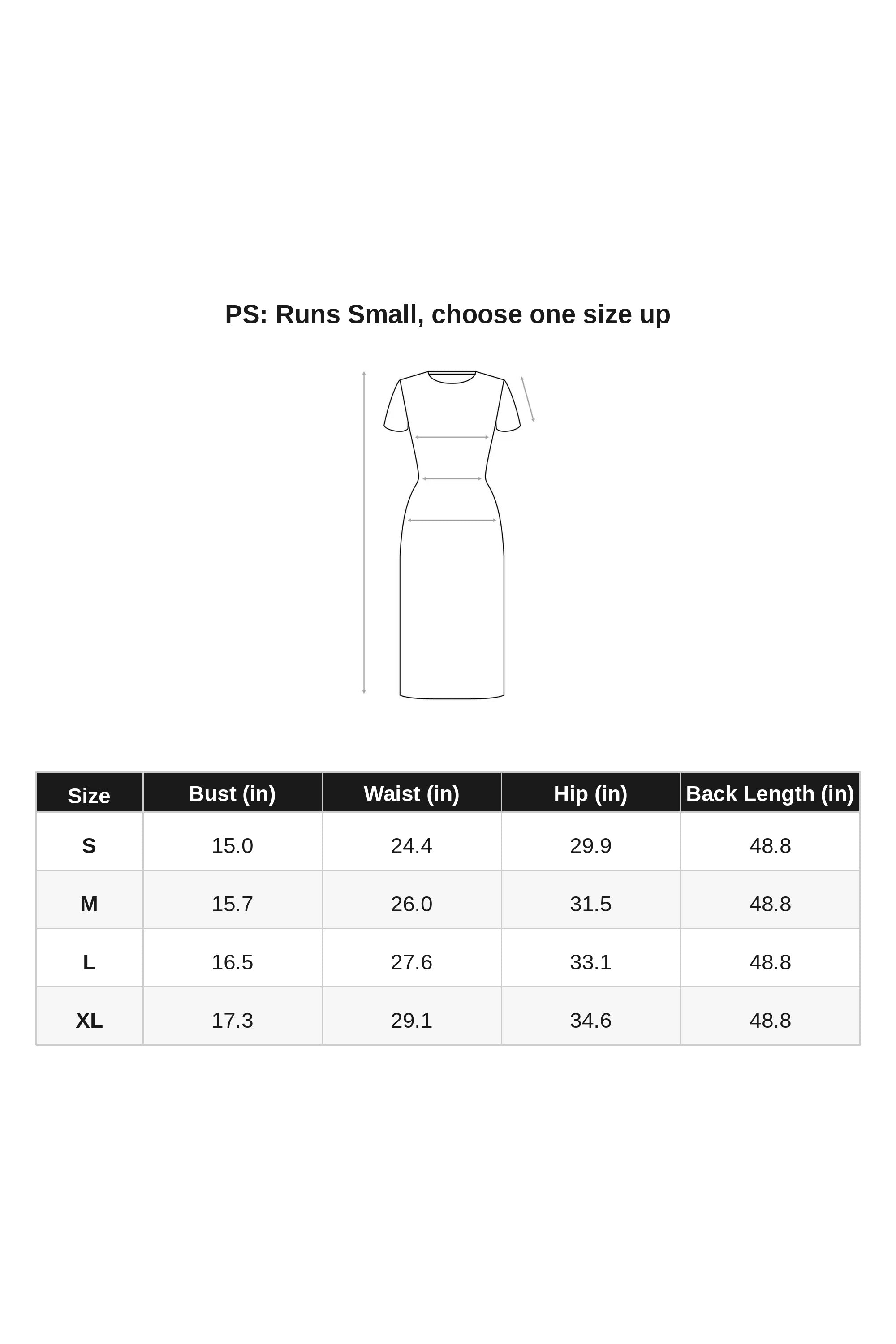 PS: Runs Small, choose one size up

| Size | Bust (in) | Waist (in) | Hip (in) | Back Length (in) |
|---|---|---|---|---|
| S | 15.0 | 24.4 | 29.9 | 48.8 |
| M | 15.7 | 26.0 | 31.5 | 48.8 |
| L | 16.5 | 27.6 | 33.1 | 48.8 |
| XL | 17.3 | 29.1 | 34.6 | 48.8 |